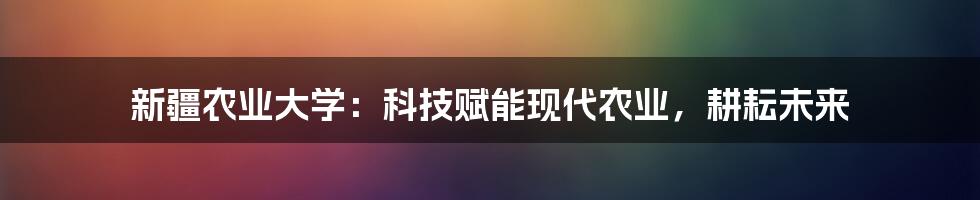 新疆农业大学：科技赋能现代农业，耕耘未来